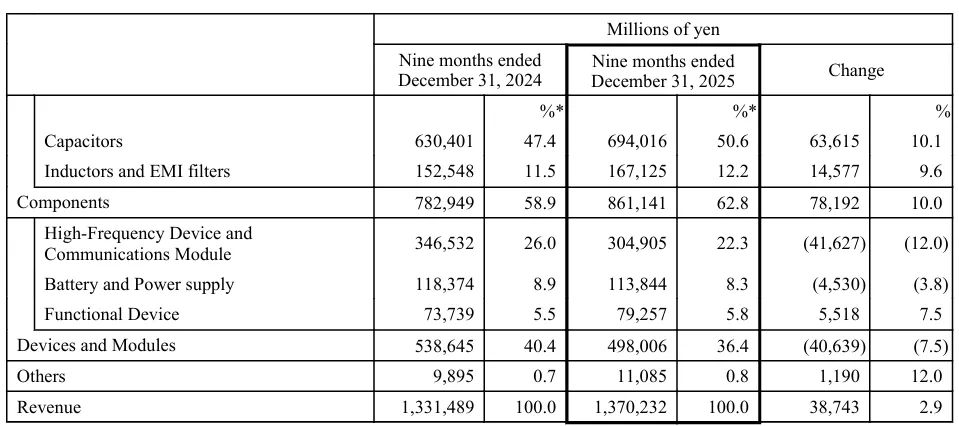 | | Millions of yen | | | | | |
|---|---|---|---|---|---|---|
| | Nine months ended December 31, 2024 | | Nine months ended December 31, 2025 | | Change | |
| | | %* | | %* | | % |
| Capacitors | 630,401 | 47.4 | 694,016 | 50.6 | 63,615 | 10.1 |
| Inductors and EMI filters | 152,548 | 11.5 | 167,125 | 12.2 | 14,577 | 9.6 |
| Components | 782,949 | 58.9 | 861,141 | 62.8 | 78,192 | 10.0 |
| High-Frequency Device and Communications Module | 346,532 | 26.0 | 304,905 | 22.3 | (41,627) | (12.0) |
| Battery and Power supply | 118,374 | 8.9 | 113,844 | 8.3 | (4,530) | (3.8) |
| Functional Device | 73,739 | 5.5 | 79,257 | 5.8 | 5,518 | 7.5 |
| Devices and Modules | 538,645 | 40.4 | 498,006 | 36.4 | (40,639) | (7.5) |
| Others | 9,895 | 0.7 | 11,085 | 0.8 | 1,190 | 12.0 |
| Revenue | 1,331,489 | 100.0 | 1,370,232 | 100.0 | 38,743 | 2.9 |